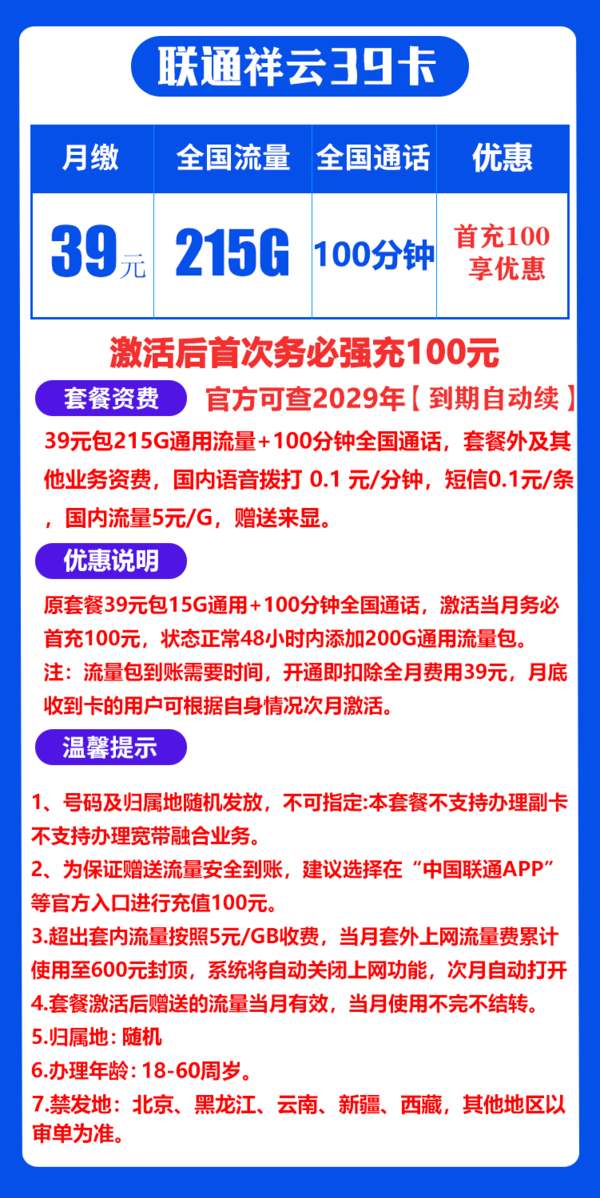 联通祥云39卡

| 月缴 | 全国流量 | 全国通话 | 优惠 |
|---|---|---|---|
| 39元 | 215G | 100分钟 | 首充100 享优惠 |

激活后首次务必强充100元

套餐资费

官方可查2029年【到期自动续】

39元包215G通用流量+100分钟全国通话，套餐外及其他业务资费，国内语音拨打 0.1 元/分钟，短信0.1元/条，国内流量5元/G，赠送来显。

优惠说明

原套餐39元包15G通用+100分钟全国通话，激活当月务必首充100元，状态正常48小时内添加200G通用流量包。
注：流量包到账需要时间，开通即扣除全月费用39元，月底收到卡的用户可根据自身情况次月激活。

温馨提示

1、号码及归属地随机发放，不可指定:本套餐不支持办理副卡不支持办理宽带融合业务。
2、为保证赠送流量安全到账，建议选择在“中国联通APP”等官方入口进行充值100元。
3.超出套内流量按照5元/GB收费，当月套外上网流量费累计使用至600元封顶，系统将自动关闭上网功能，次月自动打开
4.套餐激活后赠送的流量当月有效，当月使用不完不结转。
5.归属地：随机
6.办理年龄：18-60周岁。
7.禁发地：北京、黑龙江、云南、新疆、西藏，其他地区以审单为准。